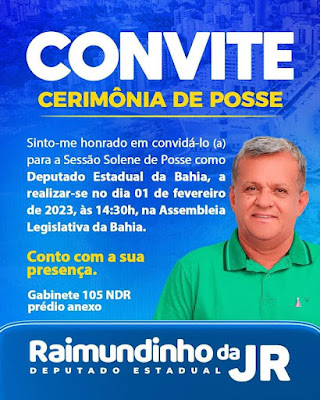 CONVITE
CERIMÔNIA DE POSSE

Sinto-me honrado em convidá-lo (a) para a Sessão Solene de Posse como Deputado Estadual da Bahia, a realizar-se no dia 01 de fevereiro de 2023, às 14:30h, na Assembleia Legislativa da Bahia.

Conto com a sua presença.

Gabinete 105 NDR
prédio anexo

Raimundinho da JR
DEPUTADO ESTADUAL